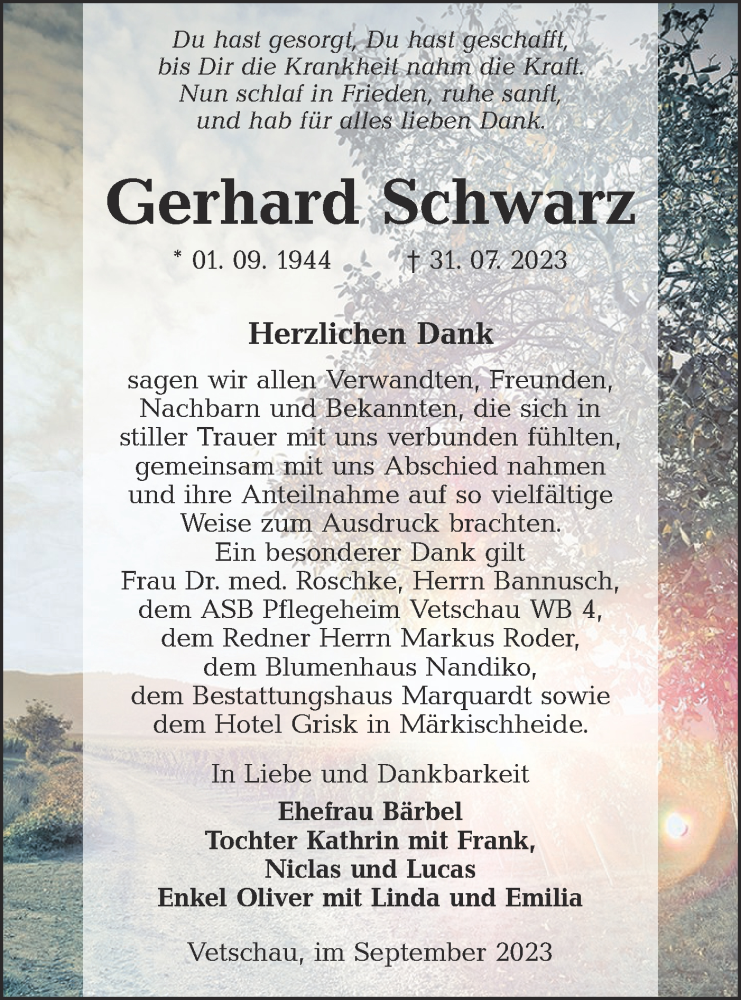 Du hast gesorgt, Du hast geschafft,
bis Dir die Krankheit nahm die Kraft.
Nun schlaf in Frieden, ruhe sanft,
und hab für alles lieben Dank.

Gerhard Schwarz

* 01. 09. 1944 † 31. 07. 2023

Herzlichen Dank

sagen wir allen Verwandten, Freunden, Nachbarn und Bekannten, die sich in stiller Trauer mit uns verbunden fühlten, gemeinsam mit uns Abschied nahmen und ihre Anteilnahme auf so vielfältige Weise zum Ausdruck brachten.
Ein besonderer Dank gilt
Frau Dr. med. Roschke, Herrn Bannusch,
dem ASB Pflegeheim Vetschau WB 4,
dem Redner Herrn Markus Roder,
dem Blumenhaus Nandiko,
dem Bestattungshaus Marquardt sowie
dem Hotel Grisk in Märkischheide.

In Liebe und Dankbarkeit
Ehefrau Bärbel
Tochter Kathrin mit Frank,
Niclas und Lucas
Enkel Oliver mit Linda und Emilia

Vetschau, im September 2023